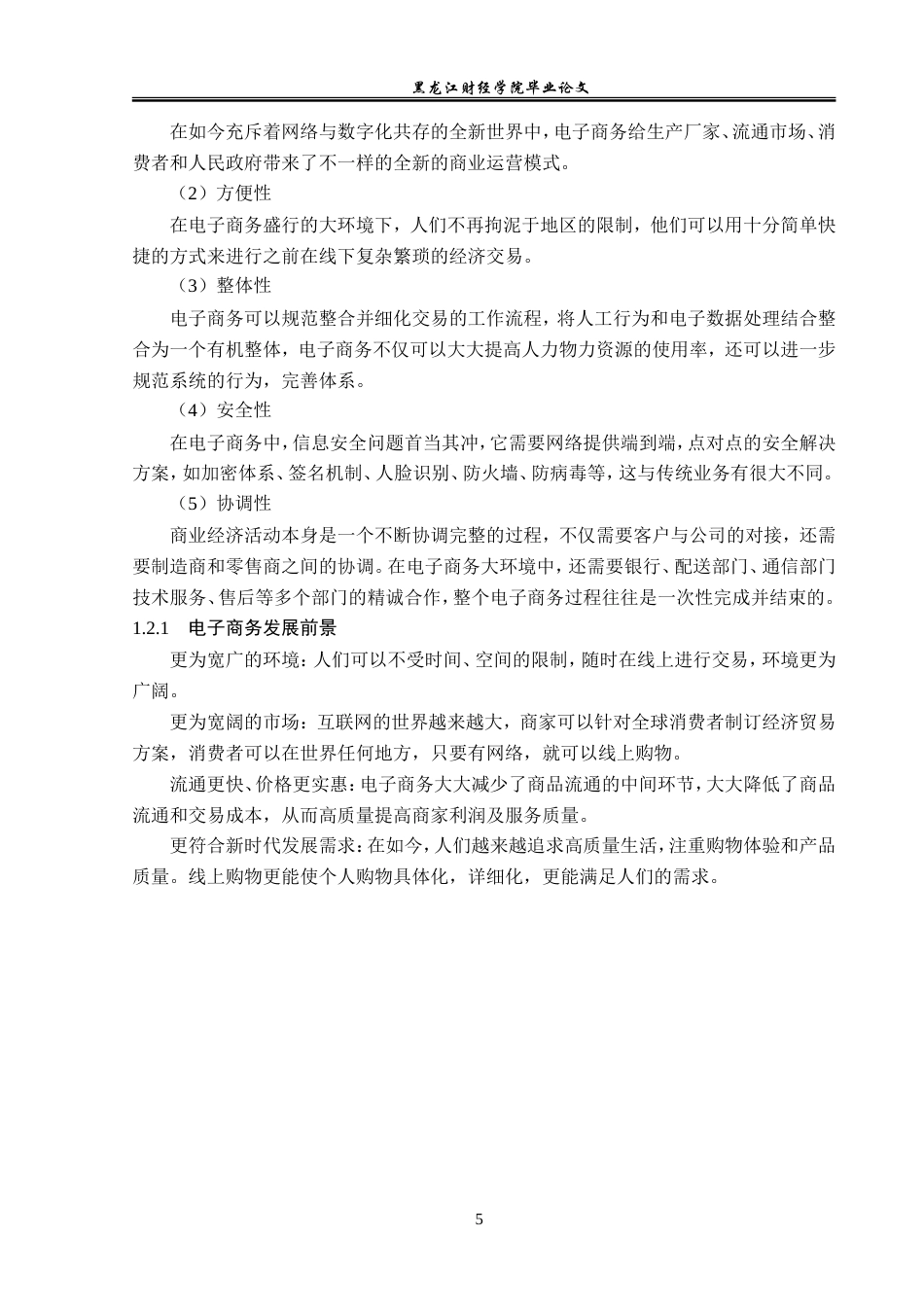 黑龙江财经学院毕业论文

在如今充斥着网络与数字化共存的全新世界中，电子商务给生产厂家、流通市场、消费者和人民政府带来了不一样的全新的商业运营模式。

（2）方便性

在电子商务盛行的大环境下，人们不再拘泥于地区的限制，他们可以用十分简单快捷的方式来进行之前在线下复杂繁琐的经济交易。

（3）整体性

电子商务可以规范整合并细化交易的工作流程，将人工行为和电子数据处理结合整合为一个有机整体，电子商务不仅可以大大提高人力物力资源的使用率，还可以进一步规范系统的行为，完善体系。

（4）安全性

在电子商务中，信息安全问题首当其冲，它需要网络提供端到端，点对点的安全解决方案，如加密体系、签名机制、人脸识别、防火墙、防病毒等，这与传统业务有很大不同。

（5）协调性

商业经济活动本身是一个不断协调完整的过程，不仅需要客户与公司的对接，还需要制造商和零售商之间的协调。在电子商务大环境中，还需要银行、配送部门、通信部门技术服务、售后等多个部门的精诚合作，整个电子商务过程往往是一次性完成并结束的。

1.2.1 电子商务发展前景

更为宽广的环境：人们可以不受时间、空间的限制，随时在线上进行交易，环境更为广阔。

更为宽阔的市场：互联网的世界越来越大，商家可以针对全球消费者制订经济贸易方案，消费者可以在世界任何地方，只要有网络，就可以线上购物。

流通更快、价格更实惠：电子商务大大减少了商品流通的中间环节，大大降低了商品流通和交易成本，从而高质量提高商家利润及服务质量。

更符合新时代发展需求：在如今，人们越来越追求高质量生活，注重购物体验和产品质量。线上购物更能使个人购物具体化，详细化，更能满足人们的需求。

5